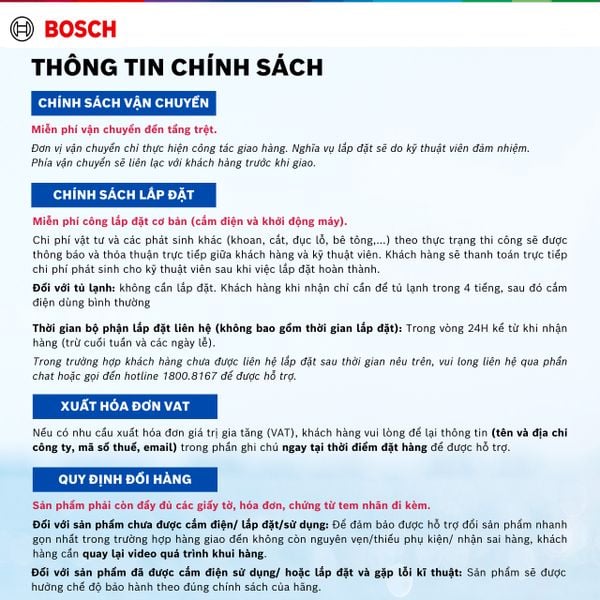 BOSCH

THÔNG TIN CHÍNH SÁCH

CHÍNH SÁCH VẬN CHUYỂN

Miễn phí vận chuyển đến tầng trệt.

Đơn vị vận chuyển chỉ thực hiện công tác giao hàng. Nghĩa vụ lắp đặt sẽ do kỹ thuật viên đảm nhiệm. Phía vận chuyển sẽ liên lạc với khách hàng trước khi giao.

CHÍNH SÁCH LẮP ĐẶT

Miễn phí công lắp đặt cơ bản (cắm điện và khởi động máy).

Chi phí vật tư và các phát sinh khác (khoan, cắt, đục lỗ, bê tông,...) theo thực trạng thi công sẽ được thông báo và thỏa thuận trực tiếp giữa khách hàng và kỹ thuật viên. Khách hàng sẽ thanh toán trực tiếp chi phí phát sinh cho kỹ thuật viên sau khi việc lắp đặt hoàn thành.

Đối với tủ lạnh: không cần lắp đặt. Khách hàng khi nhận chỉ cần để tủ lạnh trong 4 tiếng, sau đó cắm điện dùng bình thường

Thời gian bộ phận lắp đặt liên hệ (không bao gồm thời gian lắp đặt): Trong vòng 24H kể từ khi nhận hàng (trừ cuối tuần và các ngày lễ).

Trong trường hợp khách hàng chưa được liên hệ lắp đặt sau thời gian nêu trên, vui long liên hệ qua phần chat hoặc gọi đến hotline 1800.8167 để được hỗ trợ.

XUẤT HÓA ĐƠN VAT

Nếu có nhu cầu xuất hóa đơn giá trị gia tăng (VAT), khách hàng vui lòng để lại thông tin (tên và địa chỉ công ty, mã số thuế, email) trong phần ghi chú ngay tại thời điểm đặt hàng để được hỗ trợ.

QUY ĐỊNH ĐỔI HÀNG

Sản phẩm phải còn đầy đủ các giấy tờ, hóa đơn, chứng từ tem nhãn đi kèm.

Đối với sản phẩm chưa được cắm điện/ lắp đặt/sử dụng: Để đảm bảo được hỗ trợ đổi sản phẩm nhanh gọn nhất trong trường hợp hàng giao đến không còn nguyên vẹn/thiếu phụ kiện/ nhận sai hàng, khách hàng cần quay lại video quá trình khui hàng.

Đối với sản phẩm đã được cắm điện sử dụng/ hoặc lắp đặt và gặp lỗi kĩ thuật: Sản phẩm sẽ được hưởng chế độ bảo hành theo đúng chính sách của hãng.